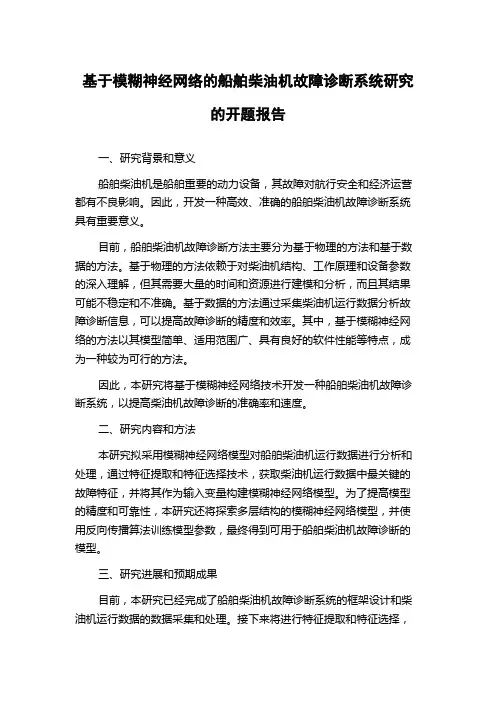 基于模糊神经网络的船舶柴油机故障诊断系统研究的开题报告

一、研究背景和意义

船舶柴油机是船舶重要的动力设备，其故障对航行安全和经济运营都有不良影响。因此，开发一种高效、准确的船舶柴油机故障诊断系统具有重要意义。

目前，船舶柴油机故障诊断方法主要分为基于物理的方法和基于数据的方法。基于物理的方法依赖于对柴油机结构、工作原理和设备参数的深入理解，但其需要大量的时间和资源进行建模和分析，而且其结果可能不稳定和不准确。基于数据的方法通过采集柴油机运行数据分析故障诊断信息，可以提高故障诊断的精度和效率。其中，基于模糊神经网络的方法以其模型简单、适用范围广、具有良好的软件性能等特点，成为一种较为可行的方法。

因此，本研究将基于模糊神经网络技术开发一种船舶柴油机故障诊断系统，以提高柴油机故障诊断的准确率和速度。

二、研究内容和方法

本研究拟采用模糊神经网络模型对船舶柴油机运行数据进行分析和处理，通过特征提取和特征选择技术，获取柴油机运行数据中最关键的故障特征，并将其作为输入变量构建模糊神经网络模型。为了提高模型的精度和可靠性，本研究还将探索多层结构的模糊神经网络模型，并使用反向传播算法训练模型参数，最终得到可用于船舶柴油机故障诊断的模型。

三、研究进展和预期成果

目前，本研究已经完成了船舶柴油机故障诊断系统的框架设计和柴油机运行数据的数据采集和处理。接下来将进行特征提取和特征选择，